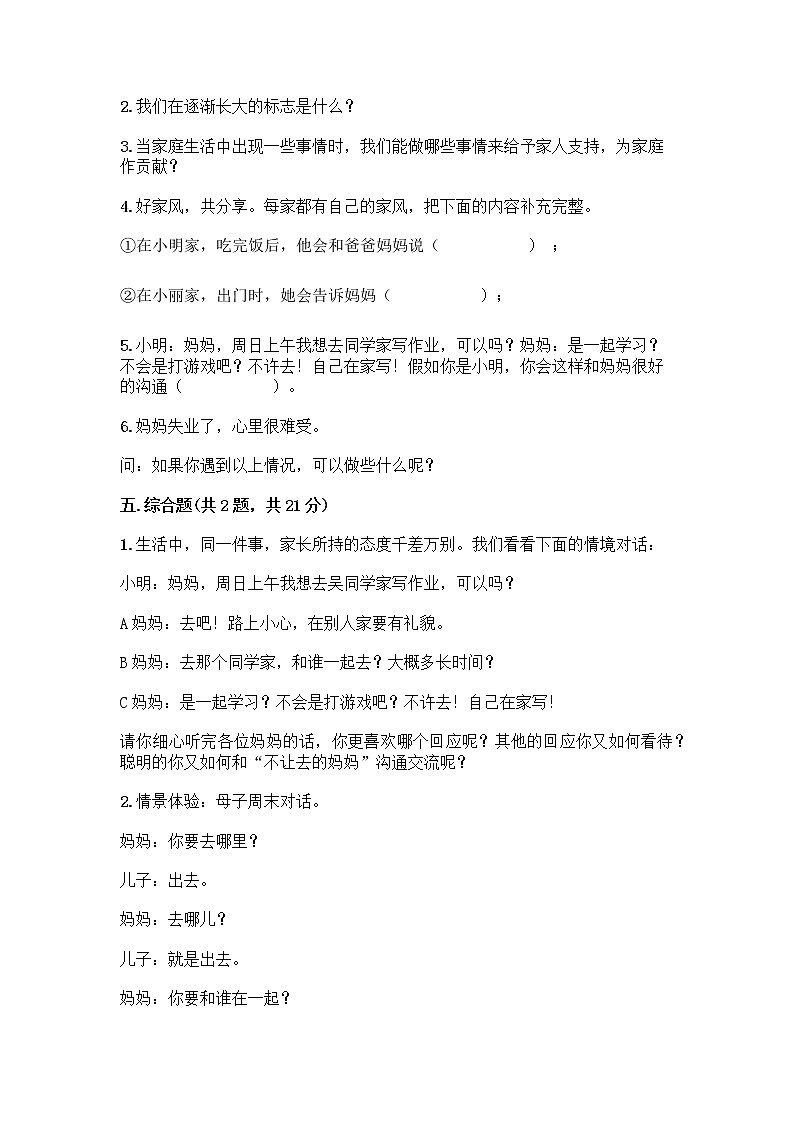 2.我们在逐渐长大的标志是什么？

3.当家庭生活中出现一些事情时，我们能做哪些事情来给予家人支持，为家庭作贡献？

4.好家风，共分享。每家都有自己的家风，把下面的内容补充完整。

①在小明家，吃完饭后，他会和爸爸妈妈说（　　　　　　）；

②在小丽家，出门时，她会告诉妈妈（　　　　　　）；

5.小明：妈妈，周日上午我想去同学家写作业，可以吗？妈妈：是一起学习？不会是打游戏吧？不许去！自己在家写！假如你是小明，你会这样和妈妈很好的沟通（　　　　　　）。

6.妈妈失业了，心里很难受。

问：如果你遇到以上情况，可以做些什么呢？

五.综合题(共2题，共21分)

1.生活中，同一件事，家长所持的态度千差万别。我们看看下面的情境对话：

小明：妈妈，周日上午我想去吴同学家写作业，可以吗？

A妈妈：去吧！路上小心，在别人家要有礼貌。

B妈妈：去那个同学家，和谁一起去？大概多长时间？

C妈妈：是一起学习？不会是打游戏吧？不许去！自己在家写！

请你细心听完各位妈妈的话，你更喜欢哪个回应呢？其他的回应你又如何看待？聪明的你又如何和“不让去的妈妈”沟通交流呢？

2.情景体验：母子周末对话。

妈妈：你要去哪里？

儿子：出去。

妈妈：去哪儿？

儿子：就是出去。

妈妈：你要和谁在一起？